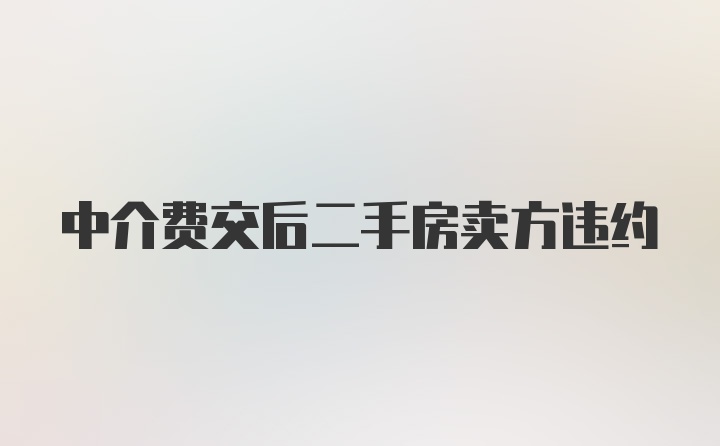 中介费交后二手房卖方违约